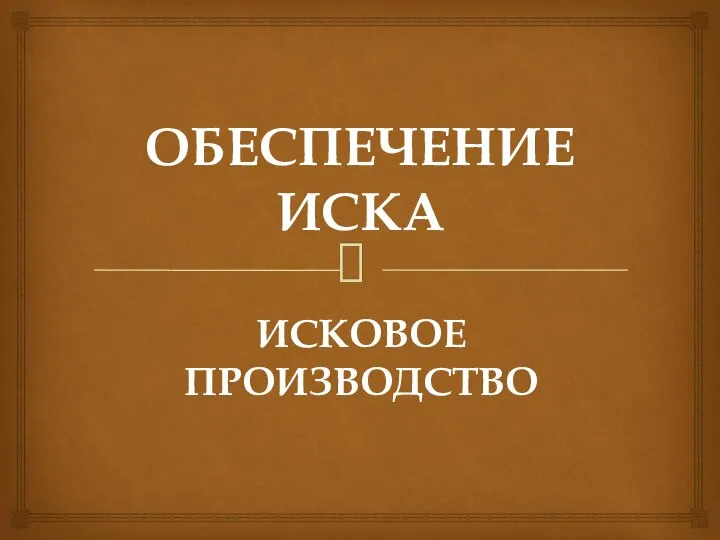 ОБЕСПЕЧЕНИЕ ИСКА

ИСКОВОЕ ПРОИЗВОДСТВО